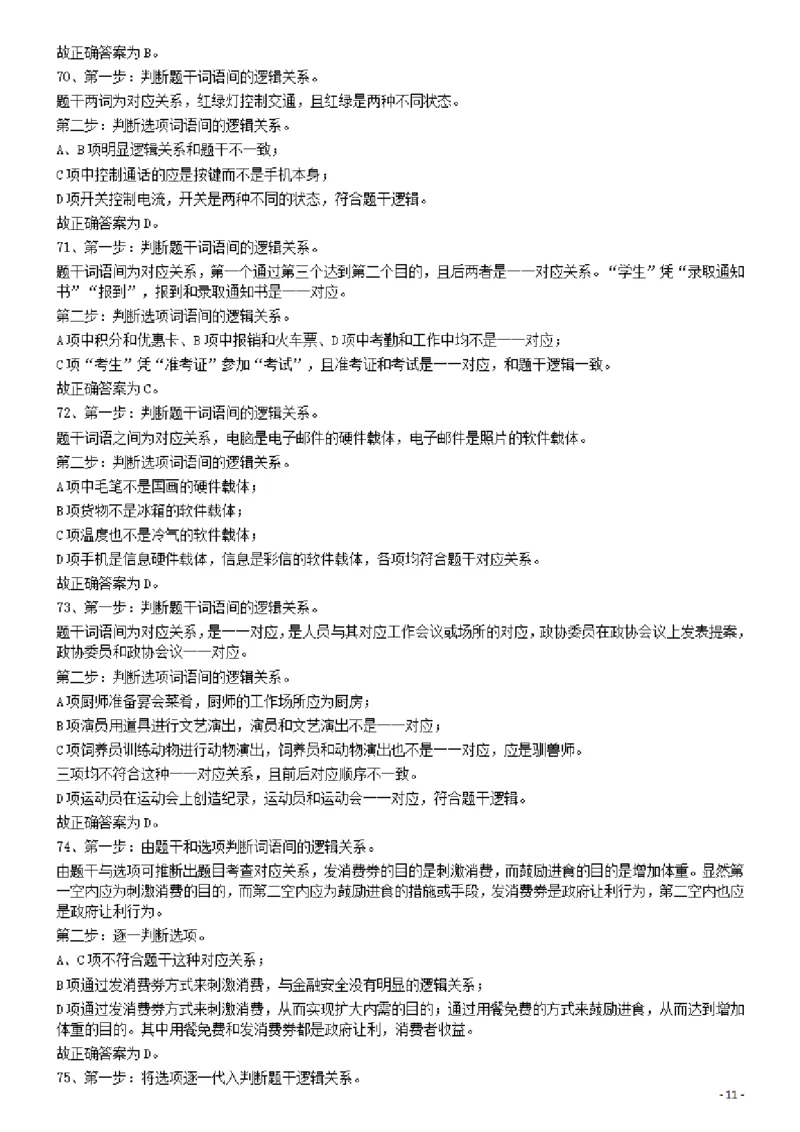 故正确答案为B。

70、第一步：判断题干词语间的逻辑关系。

题干两词为对应关系，红绿灯控制交通，且红绿是两种不同状态。

第二步：判断选项词语间的逻辑关系。

A、B项明显逻辑关系和题干不一致；

C项中控制通话的应是按键而不是手机本身；

D项开关控制电流，开关是两种不同的状态，符合题干逻辑。

故正确答案为D。

71、第一步：判断题干词语间的逻辑关系。

题干词语间为对应关系，第一个通过第三个达到第二个目的，且后两者是一一对应关系。“学生”凭“录取通知书”“报到”，报到和录取通知书是一一对应。

第二步：判断选项词语间的逻辑关系。

A项中积分和优惠卡、B项中报销和火车票、D项中考勤和工作中均不是一一对应；

C项“考生”凭“准考证”参加“考试”，且准考证和考试是一一对应，和题干逻辑一致。

故正确答案为C。

72、第一步：判断题干词语间的逻辑关系。

题干词语之间为对应关系，电脑是电子邮件的硬件载体，电子邮件是照片的软件载体。

第二步：判断选项词语间的逻辑关系。

A项中毛笔不是国画的硬件载体；

B项货物不是冰箱的软件载体；

C项温度也不是冷气的软件载体；

D项手机是信息硬件载体，信息是彩信的软件载体，各项均符合题干对应关系。

故正确答案为D。

73、第一步：判断题干词语间的逻辑关系。

题干词语间为对应关系，是一一对应，是人员与其对应工作会议或场所的对应，政协委员在政协会议上发表提案，政协委员和政协会议一一对应。

第二步：判断选项词语间的逻辑关系。

A项厨师准备宴会菜肴，厨师的工作场所应为厨房；

B项演员用道具进行文艺演出，演员和文艺演出不是一一对应；

C项饲养员训练动物进行动物演出，饲养员和动物演出也不是一一对应，应是驯兽师。

三项均不符合这种一一对应关系，且前后对应顺序不一致。

D项运动员在运动会上创造纪录，运动员和运动会一一对应，符合题干逻辑。

故正确答案为D。

74、第一步：由题干和选项判断词语间的逻辑关系。

由题干与选项可推断出题目考查对应关系，发消费券的目的是刺激消费，而鼓励进食的目的是增加体重。显然第一空内应为刺激消费的目的，而第二空内应为鼓励进食的措施或手段，发消费券是政府让利行为，第二空内也应是政府让利行为。

第二步：逐一判断选项。

A、C项不符合题干这种对应关系；

B项通过发消费券方式来刺激消费，与金融安全没有明显的逻辑关系；

D项通过发消费券方式来刺激消费，从而实现扩大内需的目的；通过用餐免费的方式来鼓励进食，从而达到增加体重的目的。其中用餐免费和发消费券都是政府让利，消费者收益。

故正确答案为D。

75、第一步：将选项逐一代入判断题干逻辑关系。

- 11 -